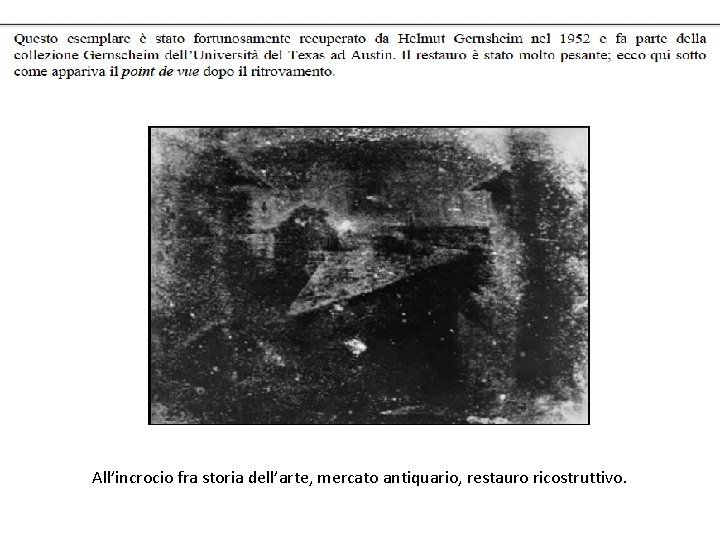 Questo esemplare è stato fortunosamente recuperato da Helmut Gernsheim nel 1952 e fa parte della collezione Gernscheim dell'Università del Texas ad Austin. Il restauro è stato molto pesante; ecco qui sotto come appariva il point de vue dopo il ritrovamento.

All'incrocio fra storia dell'arte, mercato antiquario, restauro ricostruttivo.